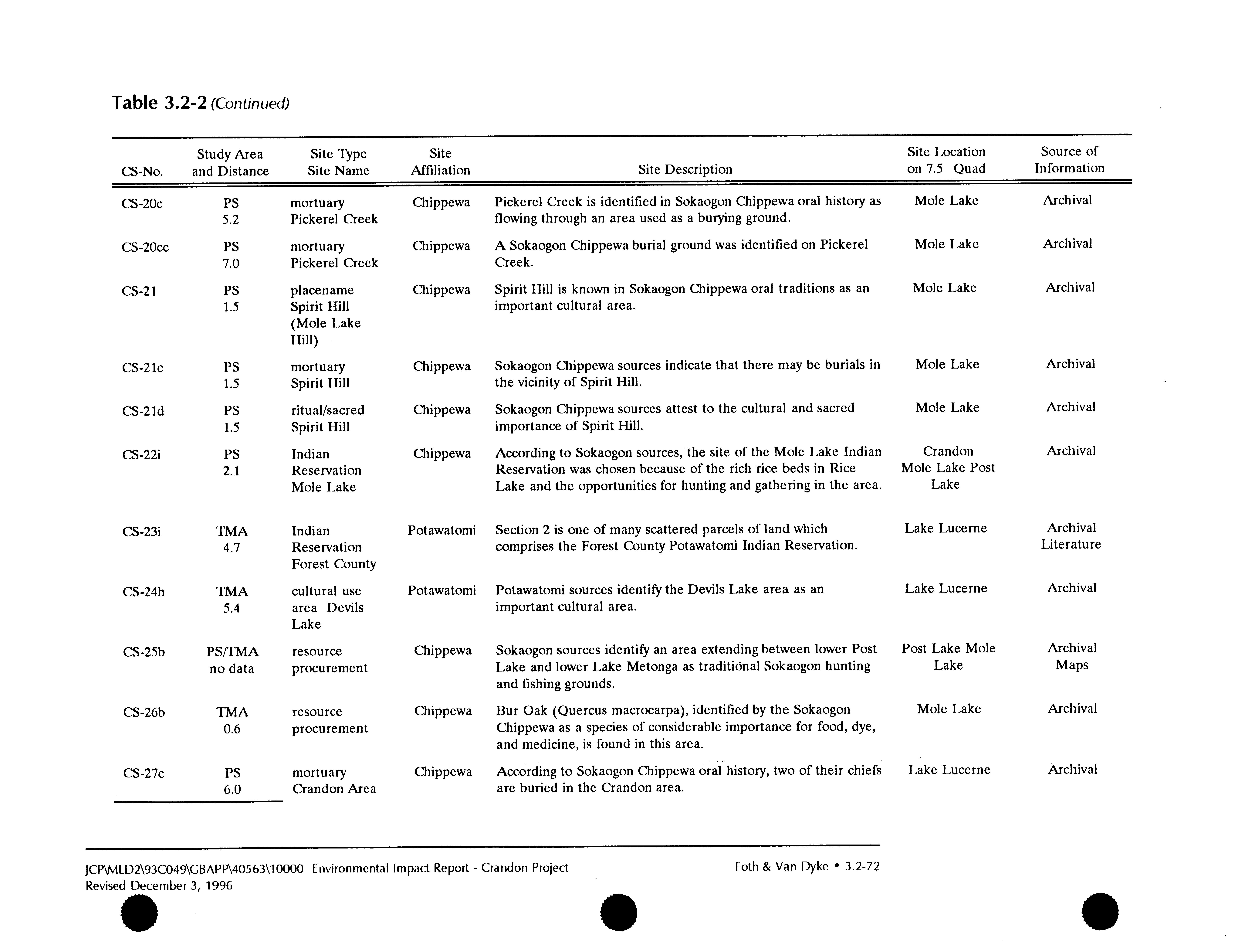 Table 3.2-2 (Continued)

| CS-No. | Study Area and Distance | Site Type Site Name | Site Affiliation | Site Description | Site Location on 7.5 Quad | Source of Information |
|---|---|---|---|---|---|---|
| CS-20c | PS 5.2 | mortuary Pickerel Creek | Chippewa | Pickerel Creek is identified in Sokaogon Chippewa oral history as flowing through an area used as a burying ground. | Mole Lake | Archival |
| CS-20cc | PS 7.0 | mortuary Pickerel Creek | Chippewa | A Sokaogon Chippewa burial ground was identified on Pickerel Creek. | Mole Lake | Archival |
| CS-21 | PS 1.5 | placename Spirit Hill (Mole Lake Hill) | Chippewa | Spirit Hill is known in Sokaogon Chippewa oral traditions as an important cultural area. | Mole Lake | Archival |
| CS-21c | PS 1.5 | mortuary Spirit Hill | Chippewa | Sokaogon Chippewa sources indicate that there may be burials in the vicinity of Spirit Hill. | Mole Lake | Archival |
| CS-21d | PS 1.5 | ritual/sacred Spirit Hill | Chippewa | Sokaogon Chippewa sources attest to the cultural and sacred importance of Spirit Hill. | Mole Lake | Archival |
| CS-22i | PS 2.1 | Indian Reservation Mole Lake | Chippewa | According to Sokaogon sources, the site of the Mole Lake Indian Reservation was chosen because of the rich rice beds in Rice Lake and the opportunities for hunting and gathering in the area. | Crandon Mole Lake Post Lake | Archival |
| CS-23i | TMA 4.7 | Indian Reservation Forest County | Potawatomi | Section 2 is one of many scattered parcels of land which comprises the Forest County Potawatomi Indian Reservation. | Lake Lucerne | Archival Literature |
| CS-24h | TMA 5.4 | cultural use area Devils Lake | Potawatomi | Potawatomi sources identify the Devils Lake area as an important cultural area. | Lake Lucerne | Archival |
| CS-25b | PS/TMA no data | resource procurement | Chippewa | Sokaogon sources identify an area extending between lower Post Lake and lower Lake Metonga as traditional Sokaogon hunting and fishing grounds. | Post Lake Mole Lake | Archival Maps |
| CS-26b | TMA 0.6 | resource procurement | Chippewa | Bur Oak (Quercus macrocarpa), identified by the Sokaogon Chippewa as a species of considerable importance for food, dye, and medicine, is found in this area. | Mole Lake | Archival |
| CS-27c | PS 6.0 | mortuary Crandon Area | Chippewa | According to Sokaogon Chippewa oral history, two of their chiefs are buried in the Crandon area. | Lake Lucerne | Archival |

JCP\MLD2\93C049\GBAPP\40563\10000 Environmental Impact Report - Crandon Project
Revised December 3, 1996

Foth & Van Dyke • 3.2-72